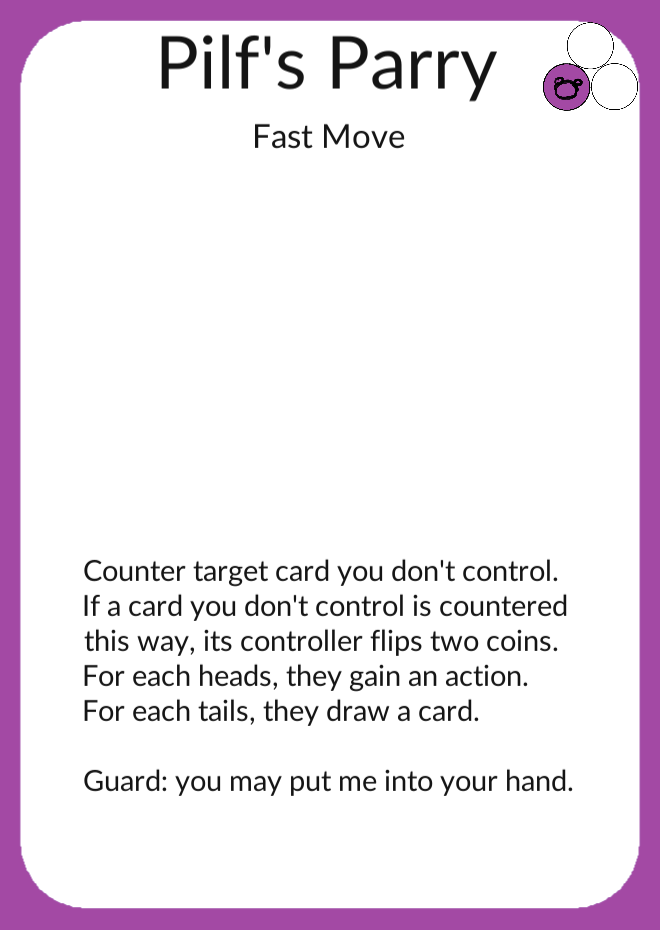 Pilf's Parry

Fast Move

Counter target card you don't control. If a card you don't control is countered this way, its controller flips two coins. For each heads, they gain an action. For each tails, they draw a card.

Guard: you may put me into your hand.